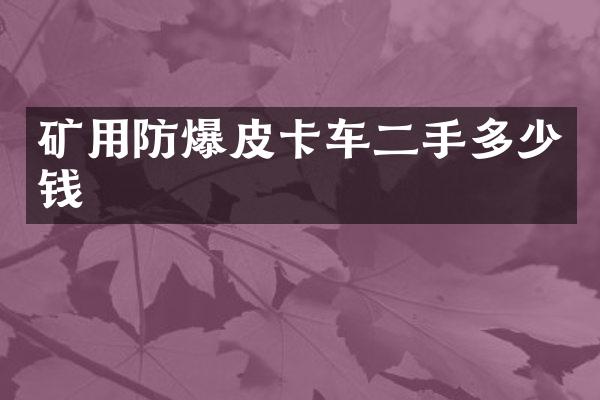 矿用防爆皮卡车二手多少钱